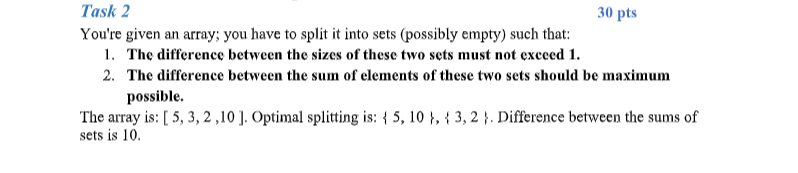 Task 2

30 pts

You're given an array; you have to split it into sets (possibly empty) such that:

1. The difference between the sizes of these two sets must not exceed 1.
2. The difference between the sum of elements of these two sets should be maximum possible.

The array is: [ 5, 3, 2 ,10 ]. Optimal splitting is: { 5, 10 }, { 3, 2 }. Difference between the sums of sets is 10.